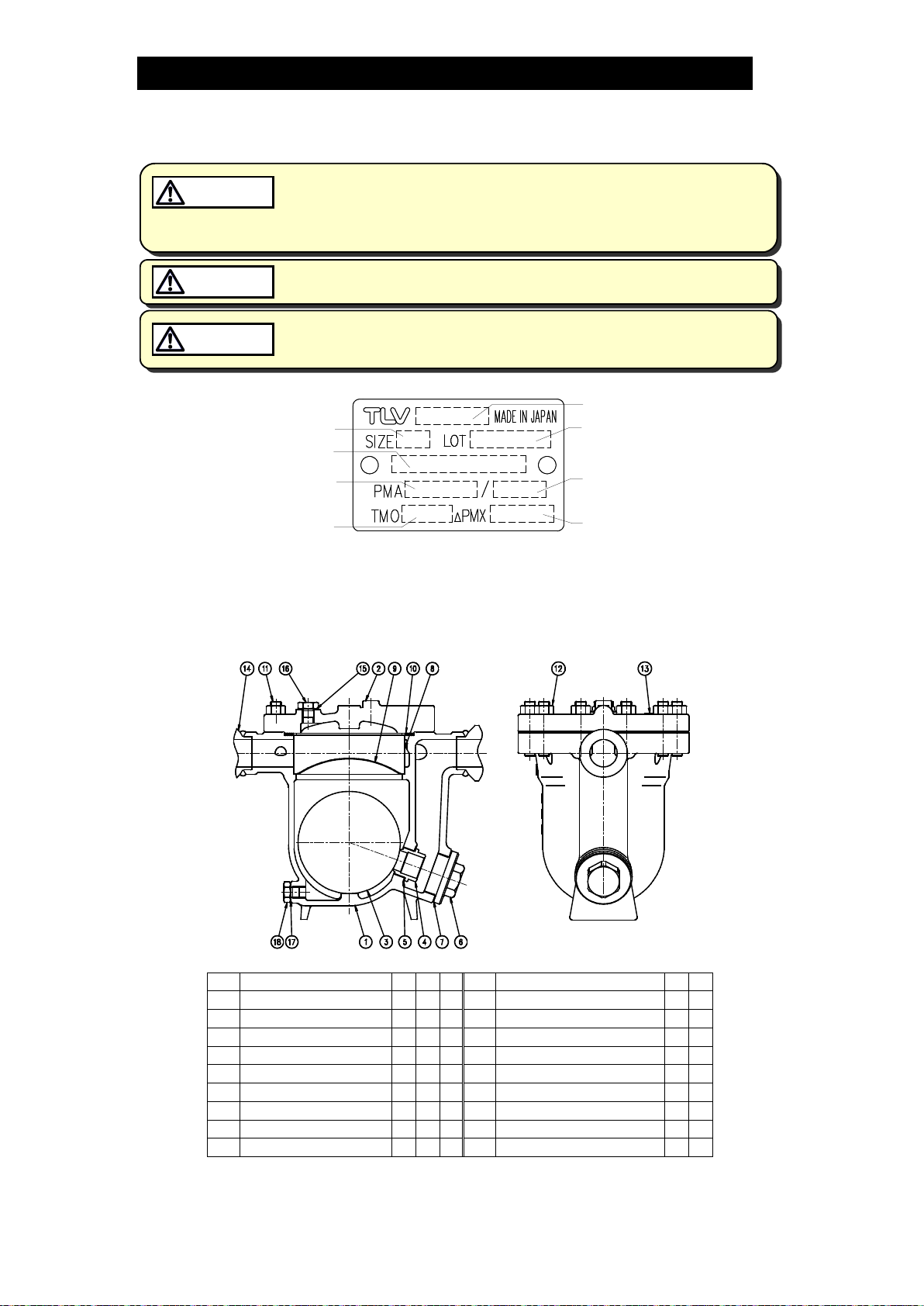 TLV MADE IN JAPAN
SIZE LOT
PMA /
TMO ΔPMX

14 11 16 15 2 9 10 8 12 13
18 17 1 3 5 4 7 6